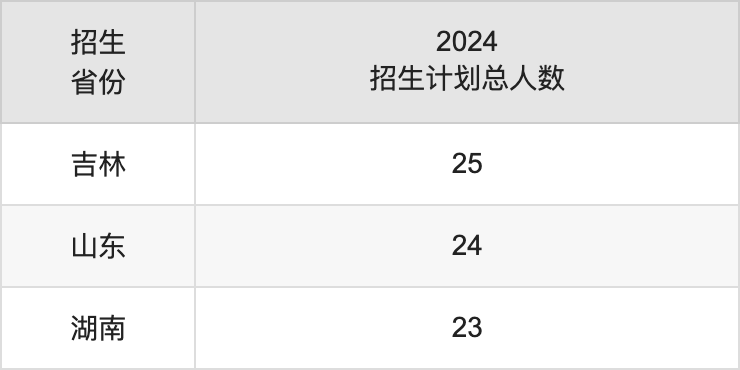 | 招生省份 | 2024 招生计划总人数 |
|---|---|
| 吉林 | 25 |
| 山东 | 24 |
| 湖南 | 23 |